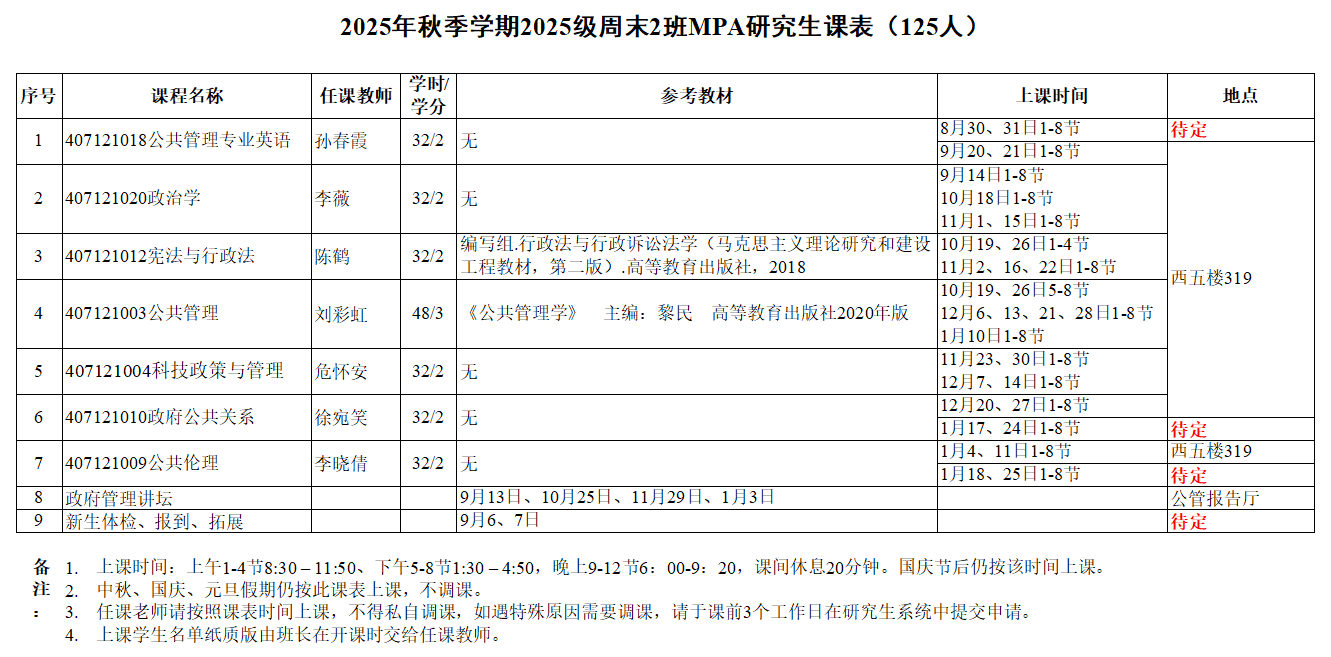 2025年秋季学期2025级周末2班MPA研究生课表（125人）

| 序号 | 课程名称 | 任课教师 | 学时/学分 | 参考教材 | 上课时间 | 地点 |
|---|---|---|---|---|---|---|
| 1 | 407121018公共管理专业英语 | 孙春霞 | 32/2 | 无 | 8月30、31日1-8节 | 待定 |
| | | | | | 9月20、21日1-8节 | 西五楼319 |
| 2 | 407121020政治学 | 李薇 | 32/2 | 无 | 9月14日1-8节 10月18日1-8节 11月1、15日1-8节 | 西五楼319 |
| 3 | 407121012宪法与行政法 | 陈鹤 | 32/2 | 编写组.行政法与行政诉讼法学（马克思主义理论研究和建设工程教材，第二版）.高等教育出版社，2018 | 10月19、26日1-4节 11月2、16、22日1-8节 | 西五楼319 |
| 4 | 407121003公共管理 | 刘彩虹 | 48/3 | 《公共管理学》 主编：黎民 高等教育出版社2020年版 | 10月19、26日5-8节 12月6、13、21、28日1-8节 1月10日1-8节 | 西五楼319 |
| 5 | 407121004科技政策与管理 | 危怀安 | 32/2 | 无 | 11月23、30日1-8节 12月7、14日1-8节 | 西五楼319 |
| 6 | 407121010政府公共关系 | 徐宛笑 | 32/2 | 无 | 12月20、27日1-8节 | 西五楼319 |
| | | | | | 1月17、24日1-8节 | 待定 |
| 7 | 407121009公共伦理 | 李晓倩 | 32/2 | 无 | 1月4、11日1-8节 | 西五楼319 |
| | | | | | 1月18、25日1-8节 | 待定 |
| 8 | 政府管理讲坛 | | | 9月13日、10月25日、11月29日、1月3日 | | 公管报告厅 |
| 9 | 新生体检、报到、拓展 | | | 9月6、7日 | | 待定 |

备注：
1. 上课时间：上午1-4节8:30 – 11:50、下午5-8节1:30 – 4:50，晚上9-12节6：00-9：20，课间休息20分钟。国庆节后仍按该时间上课。
2. 中秋、国庆、元旦假期仍按此课表上课，不调课。
3. 任课老师请按照课表时间上课，不得私自调课，如遇特殊原因需要调课，请于课前3个工作日在研究生系统中提交申请。
4. 上课学生名单纸质版由班长在开课时交给任课教师。